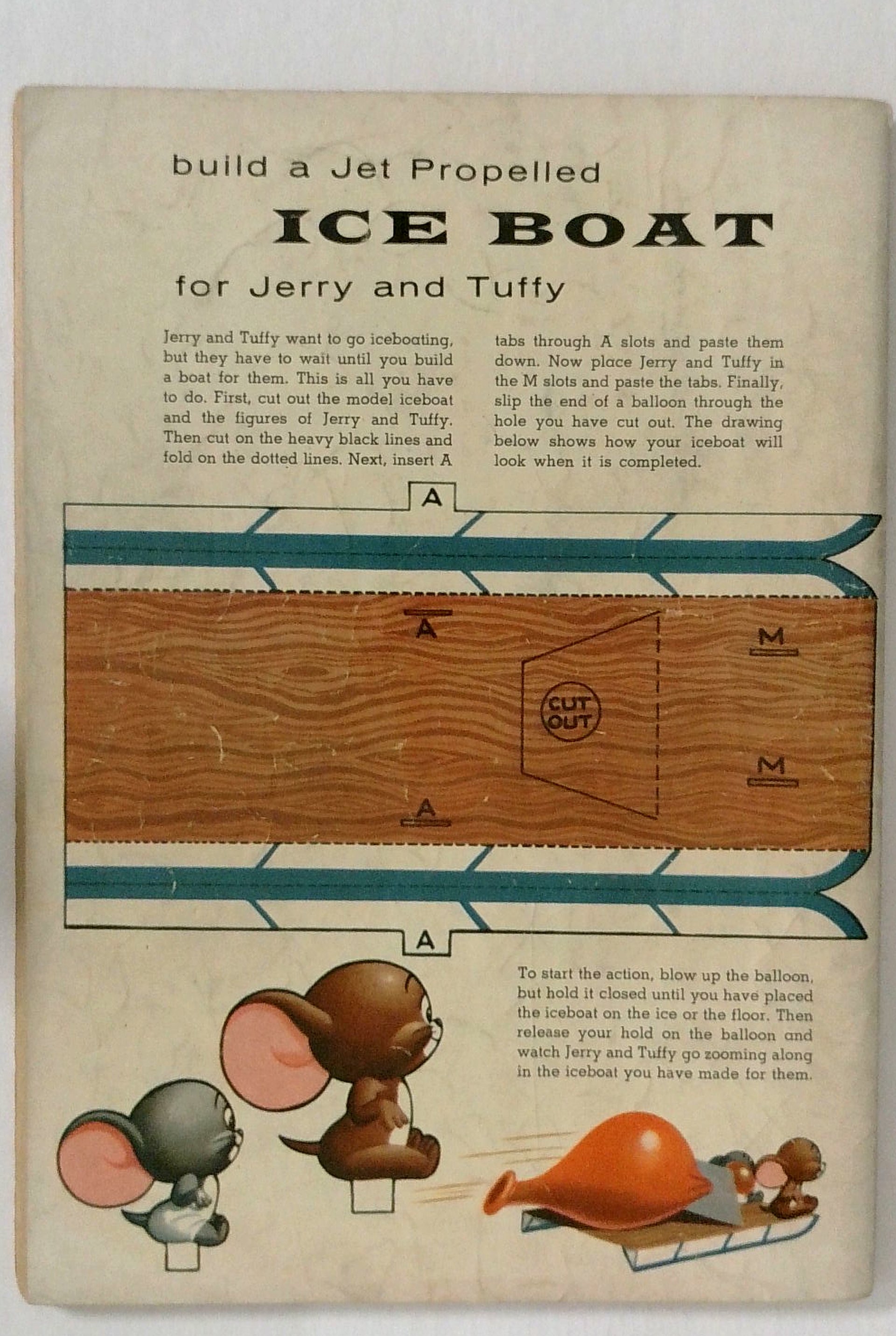 build a Jet Propelled

ICE BOAT

for Jerry and Tuffy

Jerry and Tuffy want to go iceboating, but they have to wait until you build a boat for them. This is all you have to do. First, cut out the model iceboat and the figures of Jerry and Tuffy. Then cut on the heavy black lines and fold on the dotted lines. Next, insert A tabs through A slots and paste them down. Now place Jerry and Tuffy in the M slots and paste the tabs. Finally, slip the end of a balloon through the hole you have cut out. The drawing below shows how your iceboat will look when it is completed.

A

A

M

CUT OUT

M

A

A

To start the action, blow up the balloon, but hold it closed until you have placed the iceboat on the ice or the floor. Then release your hold on the balloon and watch Jerry and Tuffy go zooming along in the iceboat you have made for them.